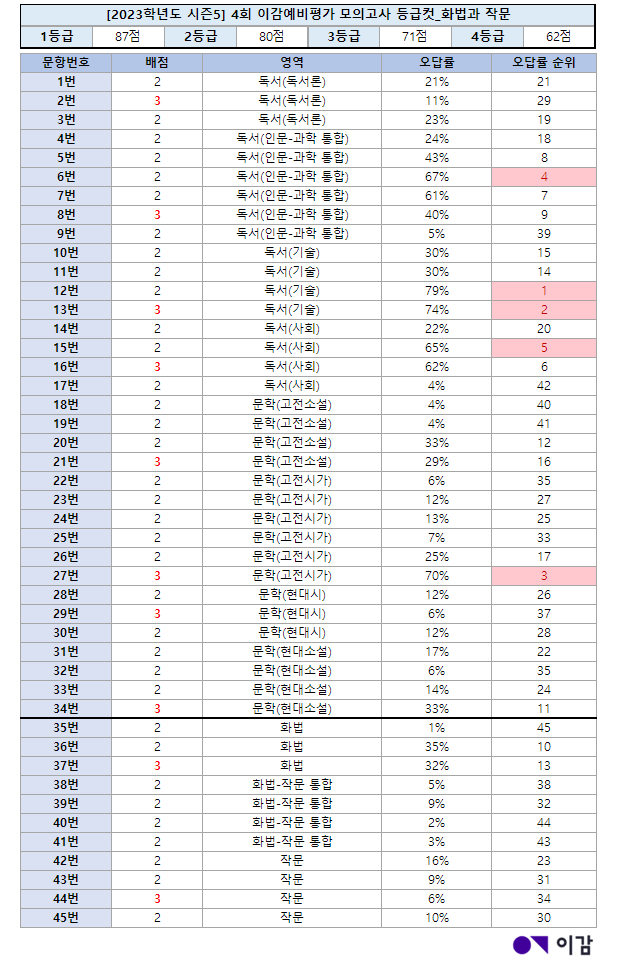 [2023학년도 시즌5] 4회 이감예비평가 모의고사 등급컷_화법과 작문

| 1등급 | 87점 | 2등급 | 80점 | 3등급 | 71점 | 4등급 | 62점 |
|---|---|---|---|---|---|---|---|

| 문항번호 | 배점 | 영역 | 오답률 | 오답률 순위 |
|---|---|---|---|---|
| 1번 | 2 | 독서(독서론) | 21% | 21 |
| 2번 | 3 | 독서(독서론) | 11% | 29 |
| 3번 | 2 | 독서(독서론) | 23% | 19 |
| 4번 | 2 | 독서(인문-과학 통합) | 24% | 18 |
| 5번 | 2 | 독서(인문-과학 통합) | 43% | 8 |
| 6번 | 2 | 독서(인문-과학 통합) | 67% | 4 |
| 7번 | 2 | 독서(인문-과학 통합) | 61% | 7 |
| 8번 | 3 | 독서(인문-과학 통합) | 40% | 9 |
| 9번 | 2 | 독서(인문-과학 통합) | 5% | 39 |
| 10번 | 2 | 독서(기술) | 30% | 15 |
| 11번 | 2 | 독서(기술) | 30% | 14 |
| 12번 | 2 | 독서(기술) | 79% | 1 |
| 13번 | 3 | 독서(기술) | 74% | 2 |
| 14번 | 2 | 독서(사회) | 22% | 20 |
| 15번 | 2 | 독서(사회) | 65% | 5 |
| 16번 | 3 | 독서(사회) | 62% | 6 |
| 17번 | 2 | 독서(사회) | 4% | 42 |
| 18번 | 2 | 문학(고전소설) | 4% | 40 |
| 19번 | 2 | 문학(고전소설) | 4% | 41 |
| 20번 | 2 | 문학(고전소설) | 33% | 12 |
| 21번 | 3 | 문학(고전소설) | 29% | 16 |
| 22번 | 2 | 문학(고전시가) | 6% | 35 |
| 23번 | 2 | 문학(고전시가) | 12% | 27 |
| 24번 | 2 | 문학(고전시가) | 13% | 25 |
| 25번 | 2 | 문학(고전시가) | 7% | 33 |
| 26번 | 2 | 문학(고전시가) | 25% | 17 |
| 27번 | 3 | 문학(고전시가) | 70% | 3 |
| 28번 | 2 | 문학(현대시) | 12% | 26 |
| 29번 | 3 | 문학(현대시) | 6% | 37 |
| 30번 | 2 | 문학(현대시) | 12% | 28 |
| 31번 | 2 | 문학(현대소설) | 17% | 22 |
| 32번 | 2 | 문학(현대소설) | 6% | 35 |
| 33번 | 2 | 문학(현대소설) | 14% | 24 |
| 34번 | 3 | 문학(현대소설) | 33% | 11 |
| 35번 | 2 | 화법 | 1% | 45 |
| 36번 | 2 | 화법 | 35% | 10 |
| 37번 | 3 | 화법 | 32% | 13 |
| 38번 | 2 | 화법-작문 통합 | 5% | 38 |
| 39번 | 2 | 화법-작문 통합 | 9% | 32 |
| 40번 | 2 | 화법-작문 통합 | 2% | 44 |
| 41번 | 2 | 화법-작문 통합 | 3% | 43 |
| 42번 | 2 | 작문 | 16% | 23 |
| 43번 | 2 | 작문 | 9% | 31 |
| 44번 | 3 | 작문 | 6% | 34 |
| 45번 | 2 | 작문 | 10% | 30 |

이감